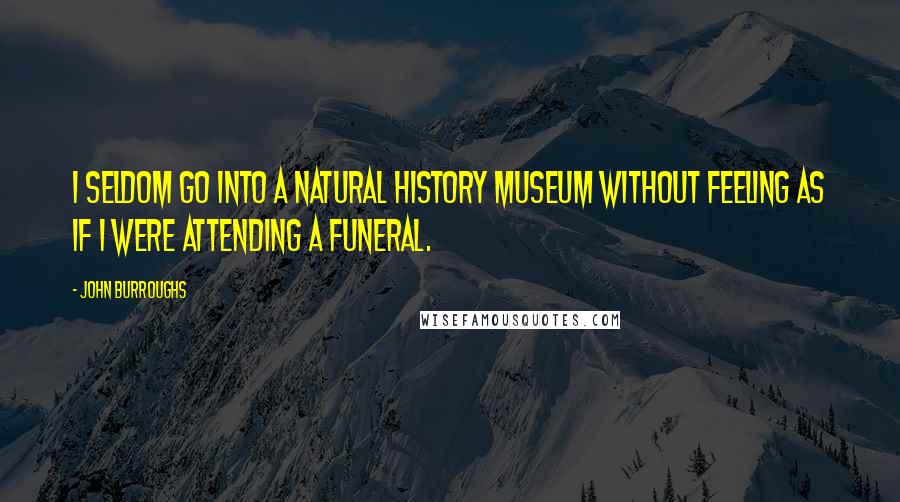 I SELDOM GO INTO A NATURAL HISTORY MUSEUM WITHOUT FEELING AS IF I WERE ATTENDING A FUNERAL.

- JOHN BURROUGHS

WISEFAMOUSQUOTES.COM